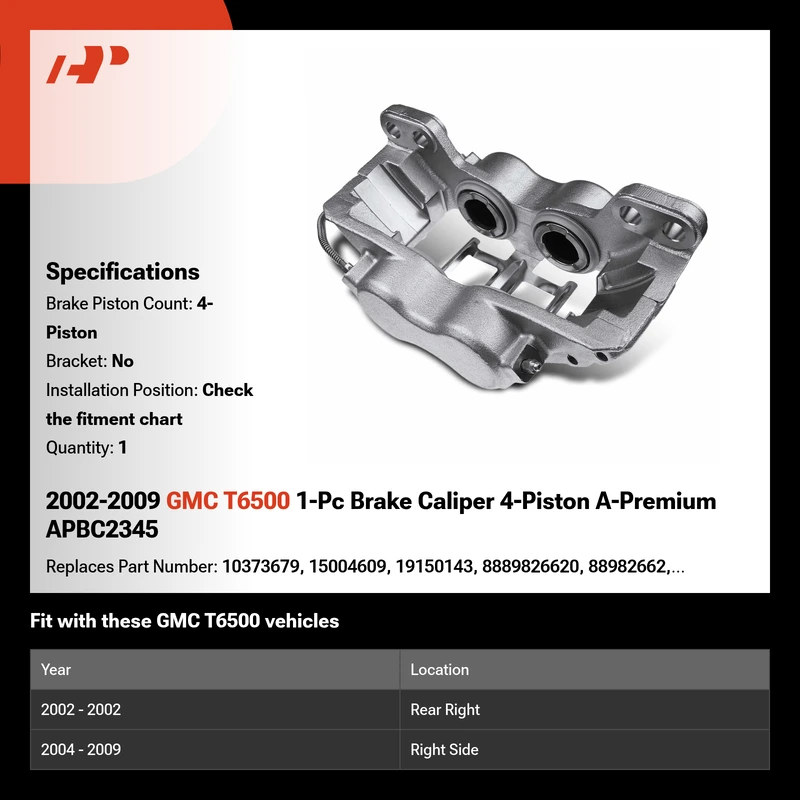 Specifications

Brake Piston Count: 4-Piston

Bracket: No

Installation Position: Check the fitment chart

Quantity: 1

2002-2009 GMC T6500 1-Pc Brake Caliper 4-Piston A-Premium APBC2345

Replaces Part Number: 10373679, 15004609, 19150143, 8889826620, 88982662,...

Fit with these GMC T6500 vehicles

| Year | Location |
|---|---|
| 2002 - 2002 | Rear Right |
| 2004 - 2009 | Right Side |